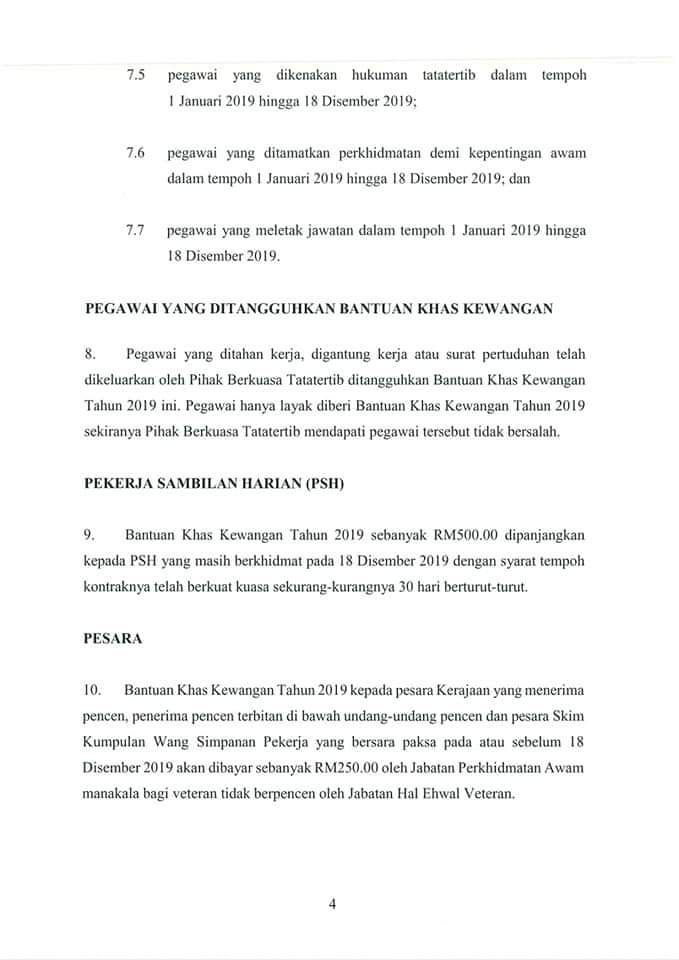 7.5 pegawai yang dikenakan hukuman tatatertib dalam tempoh 1 Januari 2019 hingga 18 Disember 2019;

7.6 pegawai yang ditamatkan perkhidmatan demi kepentingan awam dalam tempoh 1 Januari 2019 hingga 18 Disember 2019; dan

7.7 pegawai yang meletak jawatan dalam tempoh 1 Januari 2019 hingga 18 Disember 2019.

PEGAWAI YANG DITANGGUHKAN BANTUAN KHAS KEWANGAN

8. Pegawai yang ditahan kerja, digantung kerja atau surat pertuduhan telah dikeluarkan oleh Pihak Berkuasa Tatatertib ditangguhkan Bantuan Khas Kewangan Tahun 2019 ini. Pegawai hanya layak diberi Bantuan Khas Kewangan Tahun 2019 sekiranya Pihak Berkuasa Tatatertib mendapati pegawai tersebut tidak bersalah.

PEKERJA SAMBILAN HARIAN (PSH)

9. Bantuan Khas Kewangan Tahun 2019 sebanyak RM500.00 dipanjangkan kepada PSH yang masih berkhidmat pada 18 Disember 2019 dengan syarat tempoh kontraknya telah berkuat kuasa sekurang-kurangnya 30 hari berturut-turut.

PESARA

10. Bantuan Khas Kewangan Tahun 2019 kepada pesara Kerajaan yang menerima pencen, penerima pencen terbitan di bawah undang-undang pencen dan pesara Skim Kumpulan Wang Simpanan Pekerja yang bersara paksa pada atau sebelum 18 Disember 2019 akan dibayar sebanyak RM250.00 oleh Jabatan Perkhidmatan Awam manakala bagi veteran tidak berpencen oleh Jabatan Hal Ehwal Veteran.

4